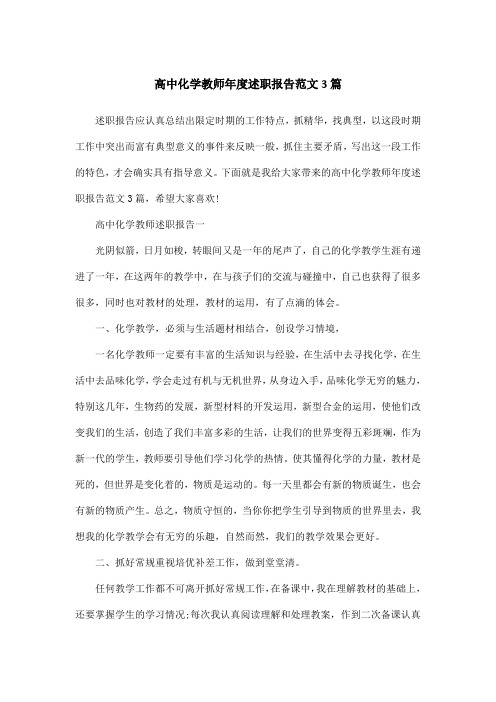 高中化学教师年度述职报告范文3篇

述职报告应认真总结出限定时期的工作特点，抓精华，找典型，以这段时期工作中突出而富有典型意义的事件来反映一般，抓住主要矛盾，写出这一段工作的特色，才会确实具有指导意义。下面就是我给大家带来的高中化学教师年度述职报告范文3篇，希望大家喜欢!

高中化学教师述职报告一

光阴似箭，日月如梭，转眼间又是一年的尾声了，自己的化学教学生涯有递进了一年，在这两年的教学中，在与孩子们的交流与碰撞中，自己也获得了很多很多，同时也对教材的处理，教材的运用，有了点滴的体会。

一、化学教学，必须与生活题材相结合，创设学习情境，

一名化学教师一定要有丰富的生活知识与经验，在生活中去寻找化学，在生活中去品味化学，学会走过有机与无机世界，从身边入手，品味化学无穷的魅力，特别这几年，生物药的发展，新型材料的开发运用，新型合金的运用，使他们改变我们的生活，创造了我们丰富多彩的生活，让我们的世界变得五彩斑斓，作为新一代的学生，教师要引导他们学习化学的热情。使其懂得化学的力量，教材是死的，但世界是变化着的，物质是运动的。每一天里都会有新的物质诞生，也会有新的物质产生。总之，物质守恒的，当你你把学生引导到物质的世界里去，我想我的化学教学会有无穷的乐趣，自然而然，我们的教学效果会更好。

二、抓好常规重视培优补差工作，做到堂堂清。

任何教学工作都不可离开抓好常规工作，在备课中，我在理解教材的基础上，还要掌握学生的学习情况;每次我认真阅读理解和处理教案，作到二次备课认真